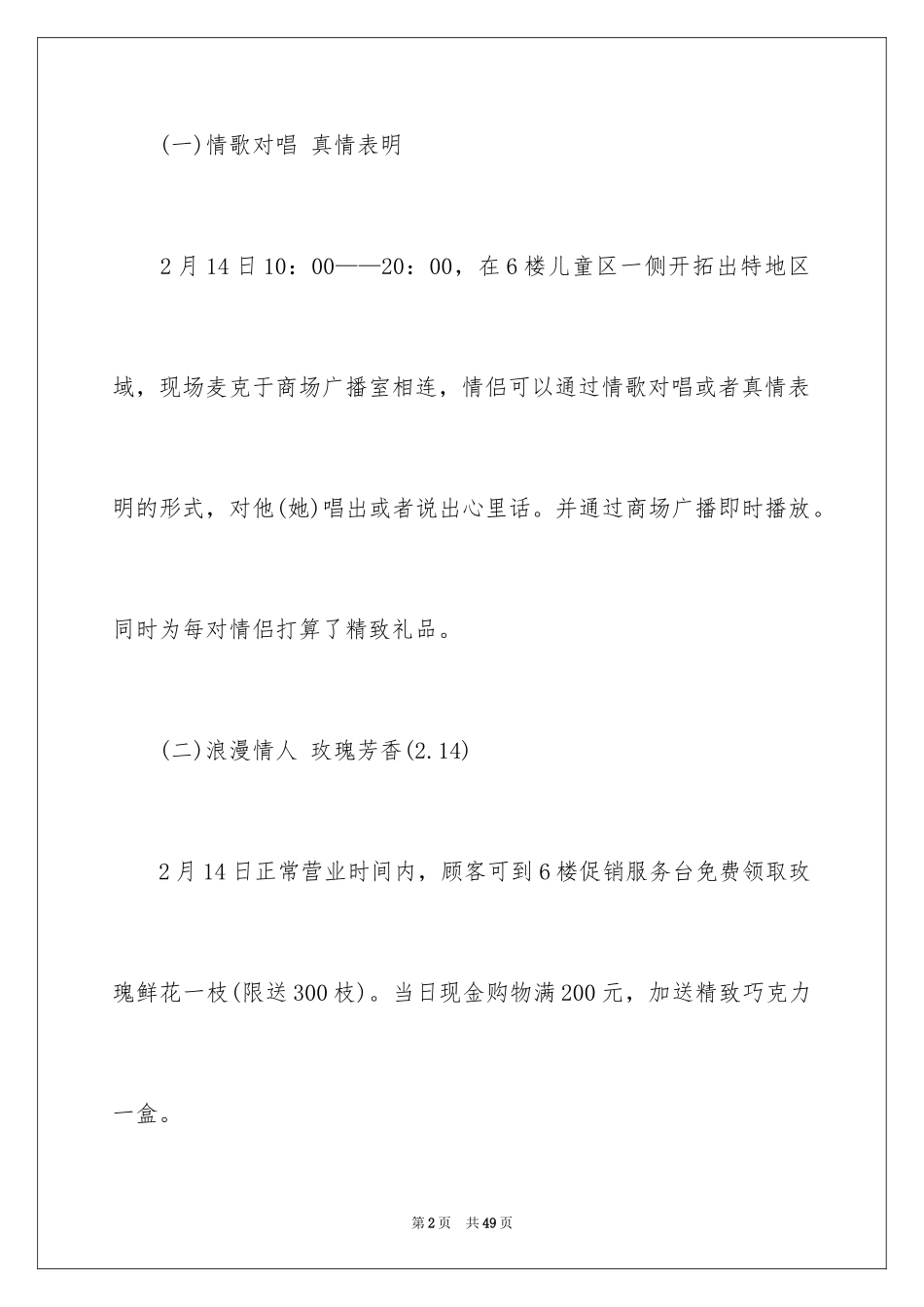 (一)情歌对唱 真情表明

2月14日10：00——20：00，在6楼儿童区一侧开拓出特地区域，现场麦克于商场广播室相连，情侣可以通过情歌对唱或者真情表明的形式，对他(她)唱出或者说出心里话。并通过商场广播即时播放。同时为每对情侣打算了精致礼品。

(二)浪漫情人 玫瑰芳香(2.14)

2月14日正常营业时间内，顾客可到6楼促销服务台免费领取玫瑰鲜花一枝(限送300枝)。当日现金购物满200元，加送精致巧克力一盒。

第2页 共49页